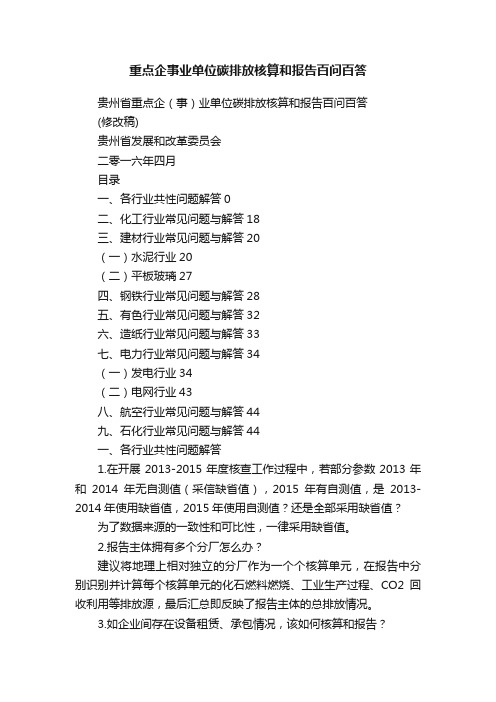 重点企事业单位碳排放核算和报告百问百答

贵州省重点企（事）业单位碳排放核算和报告百问百答
(修改稿)

贵州省发展和改革委员会

二零一六年四月

目录

一、各行业共性问题解答 0

二、化工行业常见问题与解答 18

三、建材行业常见问题与解答 20

（一）水泥行业 20

（二）平板玻璃 27

四、钢铁行业常见问题与解答 28

五、有色行业常见问题与解答 32

六、造纸行业常见问题与解答 33

七、电力行业常见问题与解答 34

（一）发电行业 34

（二）电网行业 43

八、航空行业常见问题与解答 44

九、石化行业常见问题与解答 44

一、各行业共性问题解答

1.在开展 2013-2015 年度核查工作过程中，若部分参数 2013 年和 2014 年无自测值（采信缺省值），2015 年有自测值，是 2013-2014 年使用缺省值，2015 年使用自测值？还是全部采用缺省值？

为了数据来源的一致性和可比性，一律采用缺省值。

2.报告主体拥有多个分厂怎么办？

建议将地理上相对独立的分厂作为一个个核算单元，在报告中分别识别并计算每个核算单元的化石燃料燃烧、工业生产过程、CO2 回收利用等排放源，最后汇总即反映了报告主体的总排放情况。

3.如企业间存在设备租赁、承包情况，该如何核算和报告？